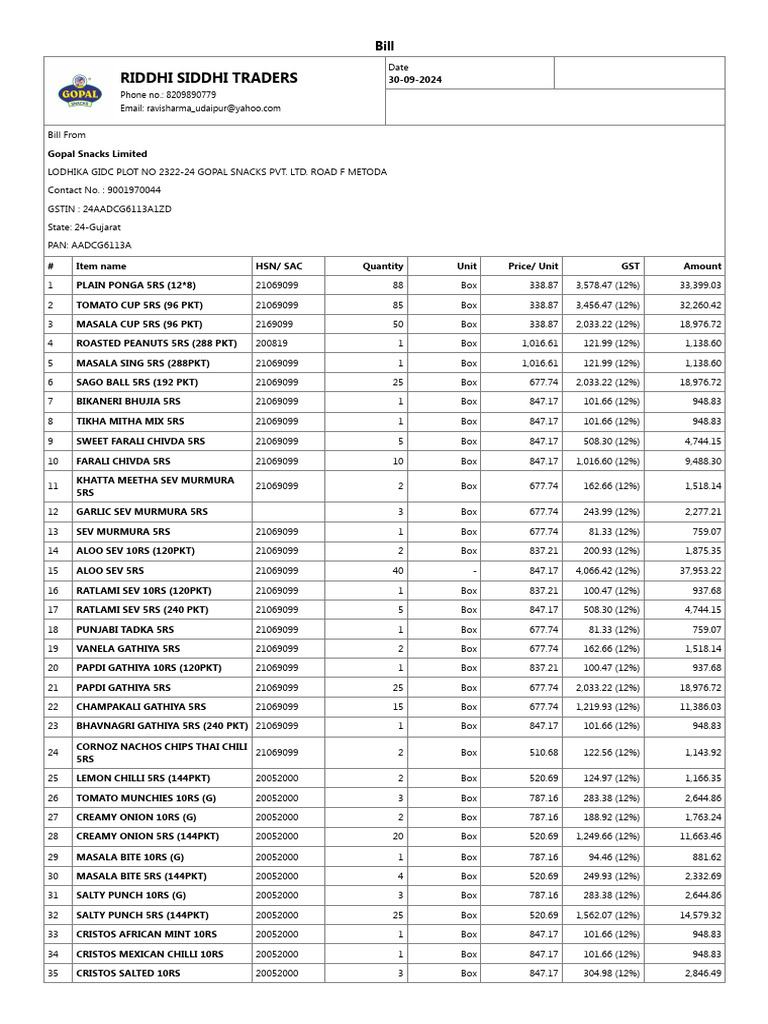 Bill

GOPAL SNACKS

RIDDHI SIDDHI TRADERS
Phone no.: 8209890779
Email: ravisharma_udaipur@yahoo.com

Date
30-09-2024

Bill From
Gopal Snacks Limited
LODHIKA GIDC PLOT NO 2322-24 GOPAL SNACKS PVT. LTD. ROAD F METODA
Contact No. : 9001970044
GSTIN : 24AADCG6113A1ZD
State: 24-Gujarat
PAN: AADCG6113A

| # | Item name | HSN/ SAC | Quantity | Unit | Price/ Unit | GST | Amount |
|---|---|---|---|---|---|---|---|
| 1 | PLAIN PONGA 5RS (12*8) | 21069099 | 88 | Box | 338.87 | 3,578.47 (12%) | 33,399.03 |
| 2 | TOMATO CUP 5RS (96 PKT) | 21069099 | 85 | Box | 338.87 | 3,456.47 (12%) | 32,260.42 |
| 3 | MASALA CUP 5RS (96 PKT) | 2169099 | 50 | Box | 338.87 | 2,033.22 (12%) | 18,976.72 |
| 4 | ROASTED PEANUTS 5RS (288 PKT) | 200819 | 1 | Box | 1,016.61 | 121.99 (12%) | 1,138.60 |
| 5 | MASALA SING 5RS (288PKT) | 21069099 | 1 | Box | 1,016.61 | 121.99 (12%) | 1,138.60 |
| 6 | SAGO BALL 5RS (192 PKT) | 21069099 | 25 | Box | 677.74 | 2,033.22 (12%) | 18,976.72 |
| 7 | BIKANERI BHUJIA 5RS | 21069099 | 1 | Box | 847.17 | 101.66 (12%) | 948.83 |
| 8 | TIKHA MITHA MIX 5RS | 21069099 | 1 | Box | 847.17 | 101.66 (12%) | 948.83 |
| 9 | SWEET FARALI CHIVDA 5RS | 21069099 | 5 | Box | 847.17 | 508.30 (12%) | 4,744.15 |
| 10 | FARALI CHIVDA 5RS | 21069099 | 10 | Box | 847.17 | 1,016.60 (12%) | 9,488.30 |
| 11 | KHATTA MEETHA SEV MURMURA 5RS | 21069099 | 2 | Box | 677.74 | 162.66 (12%) | 1,518.14 |
| 12 | GARLIC SEV MURMURA 5RS | | 3 | Box | 677.74 | 243.99 (12%) | 2,277.21 |
| 13 | SEV MURMURA 5RS | 21069099 | 1 | Box | 677.74 | 81.33 (12%) | 759.07 |
| 14 | ALOO SEV 10RS (120PKT) | 21069099 | 2 | Box | 837.21 | 200.93 (12%) | 1,875.35 |
| 15 | ALOO SEV 5RS | 21069099 | 40 | - | 847.17 | 4,066.42 (12%) | 37,953.22 |
| 16 | RATLAMI SEV 10RS (120PKT) | 21069099 | 1 | Box | 837.21 | 100.47 (12%) | 937.68 |
| 17 | RATLAMI SEV 5RS (240 PKT) | 21069099 | 5 | Box | 847.17 | 508.30 (12%) | 4,744.15 |
| 18 | PUNJABI TADKA 5RS | 21069099 | 1 | Box | 677.74 | 81.33 (12%) | 759.07 |
| 19 | VANELA GATHIYA 5RS | 21069099 | 2 | Box | 677.74 | 162.66 (12%) | 1,518.14 |
| 20 | PAPDI GATHIYA 10RS (120PKT) | 21069099 | 1 | Box | 837.21 | 100.47 (12%) | 937.68 |
| 21 | PAPDI GATHIYA 5RS | 21069099 | 25 | Box | 677.74 | 2,033.22 (12%) | 18,976.72 |
| 22 | CHAMPAKALI GATHIYA 5RS | 21069099 | 15 | Box | 677.74 | 1,219.93 (12%) | 11,386.03 |
| 23 | BHAVNAGRI GATHIYA 5RS (240 PKT) | 21069099 | 1 | Box | 847.17 | 101.66 (12%) | 948.83 |
| 24 | CORNOZ NACHOS CHIPS THAI CHILI 5RS | 21069099 | 2 | Box | 510.68 | 122.56 (12%) | 1,143.92 |
| 25 | LEMON CHILLI 5RS (144PKT) | 20052000 | 2 | Box | 520.69 | 124.97 (12%) | 1,166.35 |
| 26 | TOMATO MUNCHIES 10RS (G) | 20052000 | 3 | Box | 787.16 | 283.38 (12%) | 2,644.86 |
| 27 | CREAMY ONION 10RS (G) | 20052000 | 2 | Box | 787.16 | 188.92 (12%) | 1,763.24 |
| 28 | CREAMY ONION 5RS (144PKT) | 20052000 | 20 | Box | 520.69 | 1,249.66 (12%) | 11,663.46 |
| 29 | MASALA BITE 10RS (G) | 20052000 | 1 | Box | 787.16 | 94.46 (12%) | 881.62 |
| 30 | MASALA BITE 5RS (144PKT) | 20052000 | 4 | Box | 520.69 | 249.93 (12%) | 2,332.69 |
| 31 | SALTY PUNCH 10RS (G) | 20052000 | 3 | Box | 787.16 | 283.38 (12%) | 2,644.86 |
| 32 | SALTY PUNCH 5RS (144PKT) | 20052000 | 25 | Box | 520.69 | 1,562.07 (12%) | 14,579.32 |
| 33 | CRISTOS AFRICAN MINT 10RS | 20052000 | 1 | Box | 847.17 | 101.66 (12%) | 948.83 |
| 34 | CRISTOS MEXICAN CHILLI 10RS | 20052000 | 1 | Box | 847.17 | 101.66 (12%) | 948.83 |
| 35 | CRISTOS SALTED 10RS | 20052000 | 3 | Box | 847.17 | 304.98 (12%) | 2,846.49 |